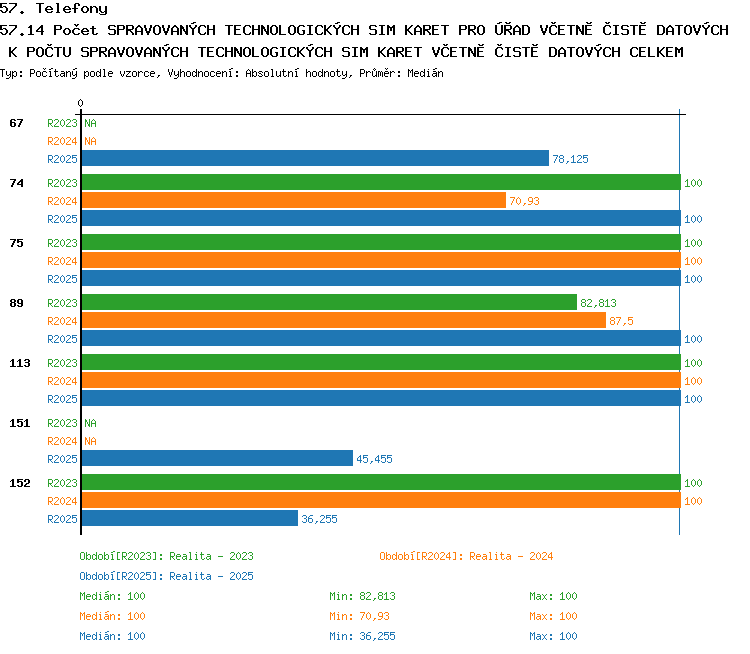 57. Telefony
57.14 Počet SPRAVOVANÝCH TECHNOLOGICKÝCH SIM KARET PRO ÚŘAD VČETNĚ ČISTĚ DATOVÝCH K POČTU SPRAVOVANÝCH TECHNOLOGICKÝCH SIM KARET VČETNĚ ČISTĚ DATOVÝCH CELKEM
Typ: Počítaný podle vzorce, Vyhodnocení: Absolutní hodnoty, Průměr: Medián

0

67
R2023 NA
R2024 NA
R2025 78,125

74
R2023 100
R2024 70,93
R2025 100

75
R2023 100
R2024 100
R2025 100

89
R2023 82,813
R2024 87,5
R2025 100

113
R2023 100
R2024 100
R2025 100

151
R2023 NA
R2024 NA
R2025 45,455

152
R2023 100
R2024 100
R2025 36,255

Období[R2023]: Realita - 2023
Období[R2024]: Realita - 2024
Období[R2025]: Realita - 2025

Medián: 100 Min: 82,813 Max: 100
Medián: 100 Min: 70,93 Max: 100
Medián: 100 Min: 36,255 Max: 100